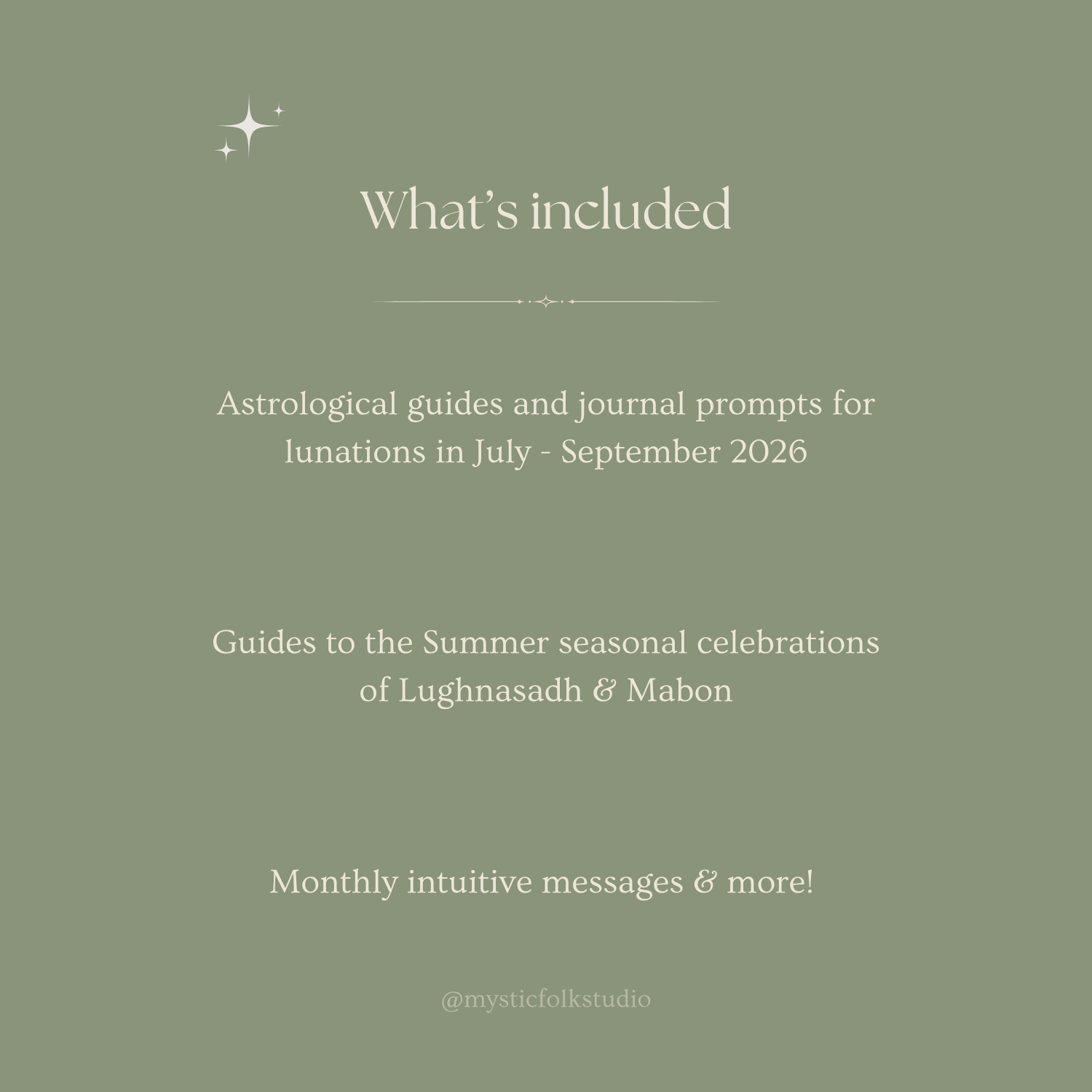 What's included

Astrological guides and journal prompts for lunations in July - September 2026

Guides to the Summer seasonal celebrations of Lughnasadh & Mabon

Monthly intuitive messages & more!

@mysticfolkstudio